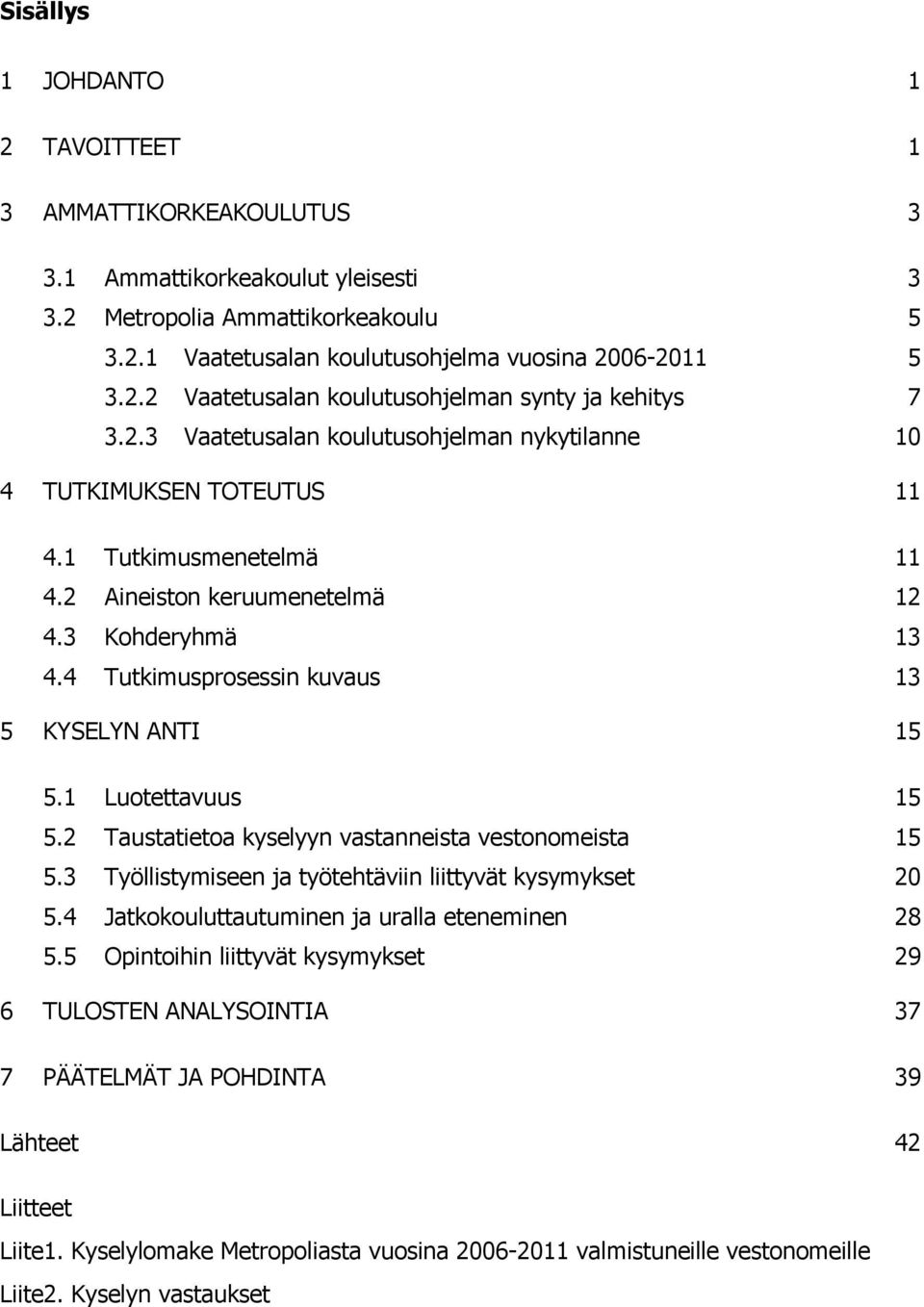 Sisällys

1 JOHDANTO 1

2 TAVOITTEET 1

3 AMMATTIKORKEAKOULUTUS 3

3.1 Ammattikorkeakoulut yleisesti 3
3.2 Metropolia Ammattikorkeakoulu 5
3.2.1 Vaatetusalan koulutusohjelma vuosina 2006-2011 5
3.2.2 Vaatetusalan koulutusohjelman synty ja kehitys 7
3.2.3 Vaatetusalan koulutusohjelman nykytilanne 10

4 TUTKIMUKSEN TOTEUTUS 11

4.1 Tutkimusmenetelmä 11
4.2 Aineiston keruumenetelmä 12
4.3 Kohderyhmä 13
4.4 Tutkimusprosessin kuvaus 13

5 KYSELYN ANTI 15

5.1 Luotettavuus 15
5.2 Taustatietoa kyselyyn vastanneista vestonomeista 15
5.3 Työllistymiseen ja työtehtäviin liittyvät kysymykset 20
5.4 Jatkokouluttautuminen ja uralla eteneminen 28
5.5 Opintoihin liittyvät kysymykset 29

6 TULOSTEN ANALYSOINTIA 37

7 PÄÄTELMÄT JA POHDINTA 39

Lähteet 42

Liitteet

Liite1. Kyselylomake Metropoliasta vuosina 2006-2011 valmistuneille vestonomeille
Liite2. Kyselyn vastaukset